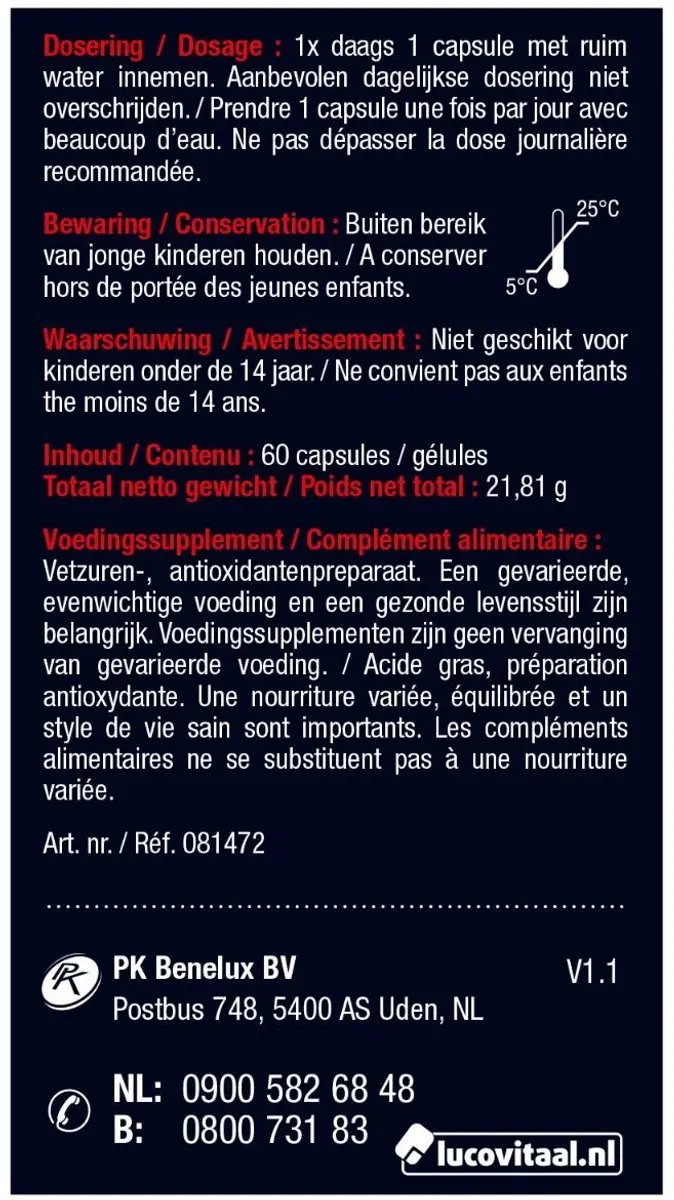 Dosering / Dosage : 1x daags 1 capsule met ruim water innemen. Aanbevolen dagelijkse dosering niet overschrijden. / Prendre 1 capsule une fois par jour avec beaucoup d'eau. Ne pas dépasser la dose journalière recommandée.

Bewaring / Conservation : Buiten bereik van jonge kinderen houden. / A conserver hors de portée des jeunes enfants.

25°C
5°C

Waarschuwing / Avertissement : Niet geschikt voor kinderen onder de 14 jaar. / Ne convient pas aux enfants the moins de 14 ans.

Inhoud / Contenu : 60 capsules / gélules
Totaal netto gewicht / Poids net total : 21,81 g

Voedingssupplement / Complément alimentaire : Vetzuren-, antioxidantenpreparaat. Een gevarieerde, evenwichtige voeding en een gezonde levensstijl zijn belangrijk. Voedingssupplementen zijn geen vervanging van gevarieerde voeding. / Acide gras, préparation antioxydante. Une nourriture variée, équilibrée et un style de vie sain sont importants. Les compléments alimentaires ne se substituent pas à une nourriture variée.

Art. nr. / Réf. 081472

PK Benelux BV
Postbus 748, 5400 AS Uden, NL

V1.1

NL: 0900 582 68 48
B: 0800 731 83

lucovitaal.nl